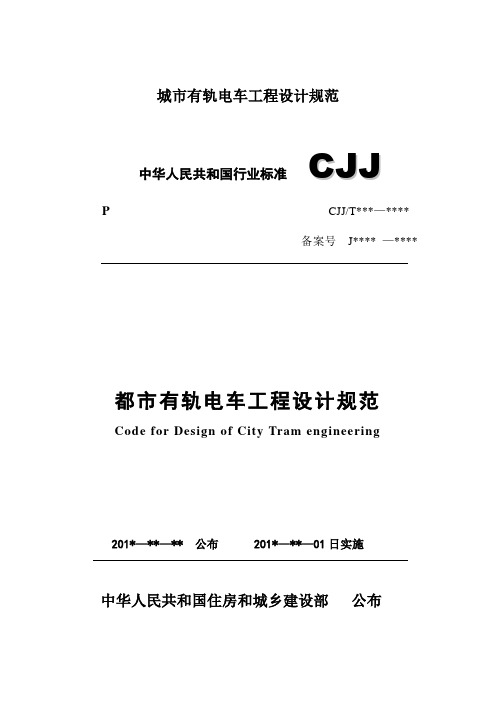 城市有轨电车工程设计规范

中华人民共和国行业标准 CJJ

P

CJJ/T***—****

备案号 J**** —****

都市有轨电车工程设计规范

Code for Design of City Tram engineering

201*—**—** 公布 201*—**—01 日实施

中华人民共和国住房和城乡建设部 公布